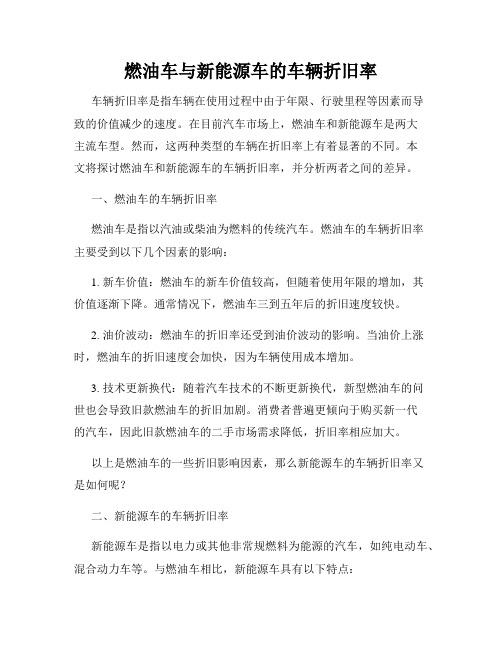 燃油车与新能源车的车辆折旧率

车辆折旧率是指车辆在使用过程中由于年限、行驶里程等因素而导致的价值减少的速度。在目前汽车市场上，燃油车和新能源车是两大主流车型。然而，这两种类型的车辆在折旧率上有着显著的不同。本文将探讨燃油车和新能源车的车辆折旧率，并分析两者之间的差异。

一、燃油车的车辆折旧率

燃油车是指以汽油或柴油为燃料的传统汽车。燃油车的车辆折旧率主要受到以下几个因素的影响：

1. 新车价值：燃油车的新车价值较高，但随着使用年限的增加，其价值逐渐下降。通常情况下，燃油车三到五年后的折旧速度较快。

2. 油价波动：燃油车的折旧率还受到油价波动的影响。当油价上涨时，燃油车的折旧速度会加快，因为车辆使用成本增加。

3. 技术更新换代：随着汽车技术的不断更新换代，新型燃油车的问世也会导致旧款燃油车的折旧加剧。消费者普遍更倾向于购买新一代的汽车，因此旧款燃油车的二手市场需求降低，折旧率相应加大。

以上是燃油车的一些折旧影响因素，那么新能源车的车辆折旧率又是如何呢？

二、新能源车的车辆折旧率

新能源车是指以电力或其他非常规燃料为能源的汽车，如纯电动车、混合动力车等。与燃油车相比，新能源车具有以下特点：